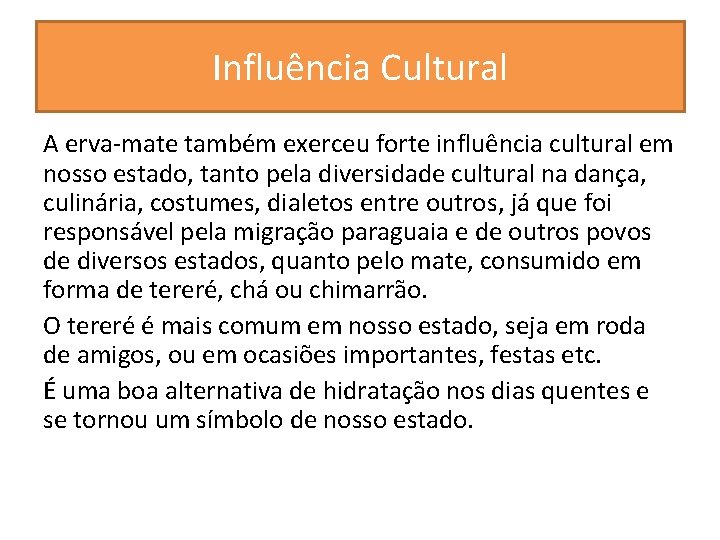 Influência Cultural

A erva-mate também exerceu forte influência cultural em nosso estado, tanto pela diversidade cultural na dança, culinária, costumes, dialetos entre outros, já que foi responsável pela migração paraguaia e de outros povos de diversos estados, quanto pelo mate, consumido em forma de tereré, chá ou chimarrão.

O tereré é mais comum em nosso estado, seja em roda de amigos, ou em ocasiões importantes, festas etc.

É uma boa alternativa de hidratação nos dias quentes e se tornou um símbolo de nosso estado.